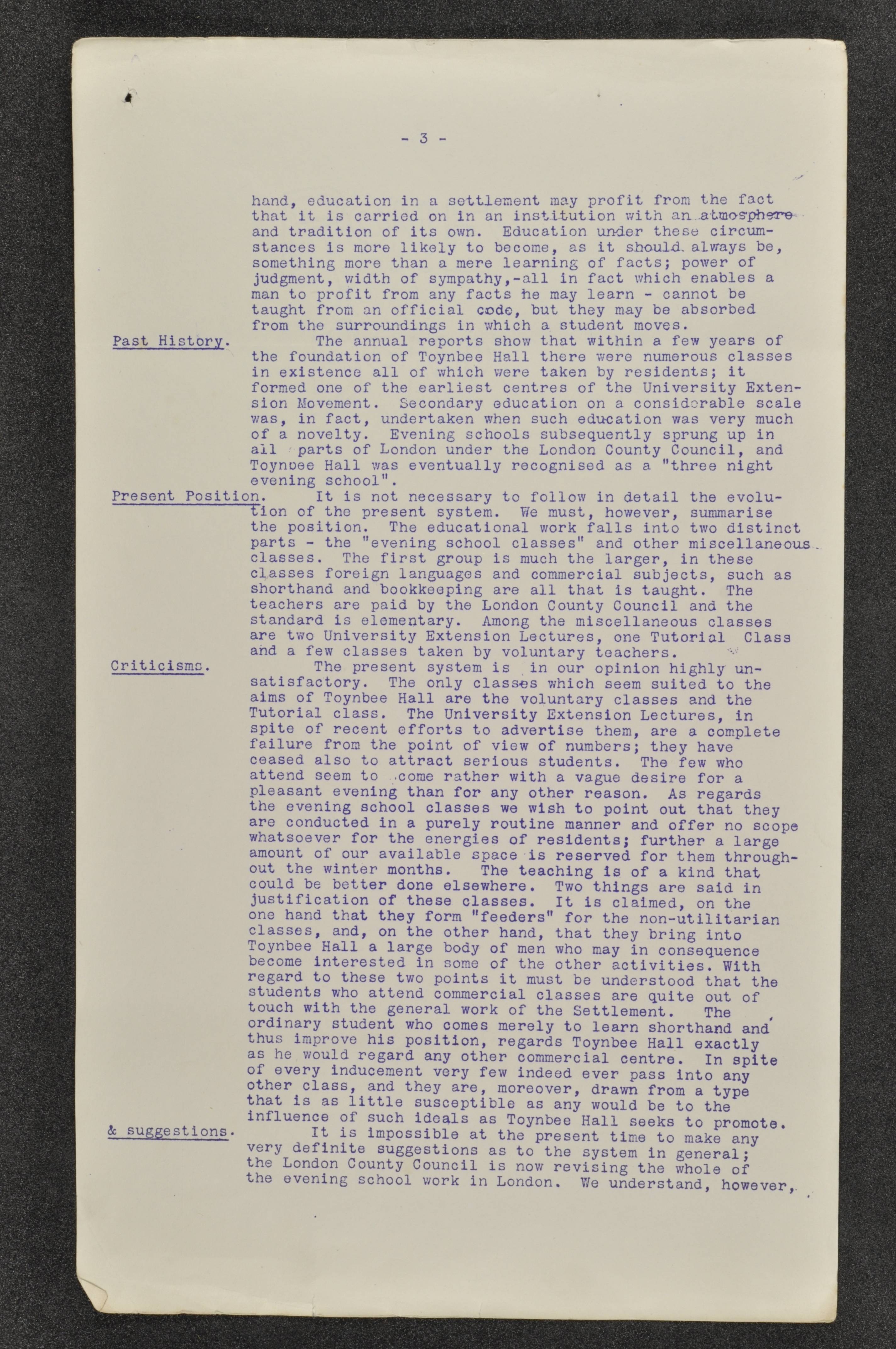 - 3 -

hand, education in a settlement may profit from the fact that it is carried on in an institution with an atmosphere and tradition of its own. Education under these circumstances is more likely to become, as it should always be, something more than a mere learning of facts; power of judgment, width of sympathy,-all in fact which enables a man to profit from any facts he may learn - cannot be taught from an official code, but they may be absorbed from the surroundings in which a student moves.

Past History. The annual reports show that within a few years of the foundation of Toynbee Hall there were numerous classes in existence all of which were taken by residents; it formed one of the earliest centres of the University Extension Movement. Secondary education on a considerable scale was, in fact, undertaken when such education was very much of a novelty. Evening schools subsequently sprung up in all parts of London under the London County Council, and Toynbee Hall was eventually recognised as a "three night evening school".

Present Position. It is not necessary to follow in detail the evolution of the present system. We must, however, summarise the position. The educational work falls into two distinct parts - the "evening school classes" and other miscellaneous classes. The first group is much the larger, in these classes foreign languages and commercial subjects, such as shorthand and bookkeeping are all that is taught. The teachers are paid by the London County Council and the standard is elementary. Among the miscellaneous classes are two University Extension Lectures, one Tutorial Class and a few classes taken by voluntary teachers.

Criticisms. The present system is in our opinion highly unsatisfactory. The only classes which seem suited to the aims of Toynbee Hall are the voluntary classes and the Tutorial class. The University Extension Lectures, in spite of recent efforts to advertise them, are a complete failure from the point of view of numbers; they have ceased also to attract serious students. The few who attend seem to come rather with a vague desire for a pleasant evening than for any other reason. As regards the evening school classes we wish to point out that they are conducted in a purely routine manner and offer no scope whatsoever for the energies of residents; further a large amount of our available space is reserved for them throughout the winter months. The teaching is of a kind that could be better done elsewhere. Two things are said in justification of these classes. It is claimed, on the one hand that they form "feeders" for the non-utilitarian classes, and, on the other hand, that they bring into Toynbee Hall a large body of men who may in consequence become interested in some of the other activities. With regard to these two points it must be understood that the students who attend commercial classes are quite out of touch with the general work of the Settlement. The ordinary student who comes merely to learn shorthand and thus improve his position, regards Toynbee Hall exactly as he would regard any other commercial centre. In spite of every inducement very few indeed ever pass into any other class, and they are, moreover, drawn from a type that is as little susceptible as any would be to the influence of such ideals as Toynbee Hall seeks to promote.

& suggestions. It is impossible at the present time to make any very definite suggestions as to the system in general; the London County Council is now revising the whole of the evening school work in London. We understand, however,